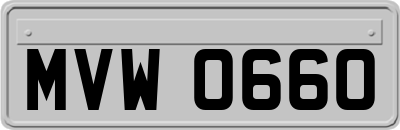 MVW 0660